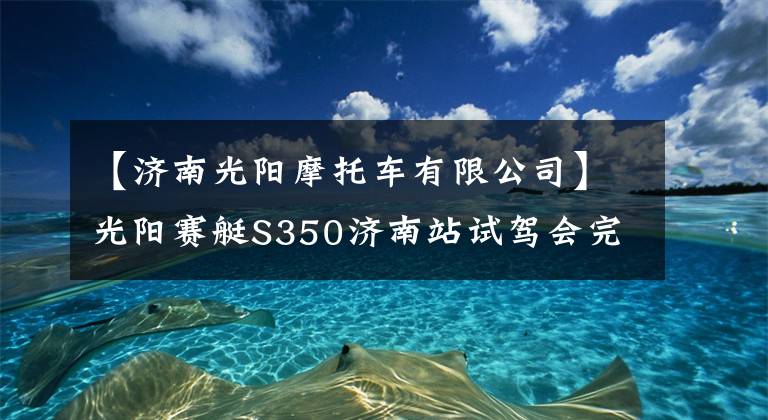 【济南光阳摩托车有限公司】光阳赛艇S350济南站试驾会完